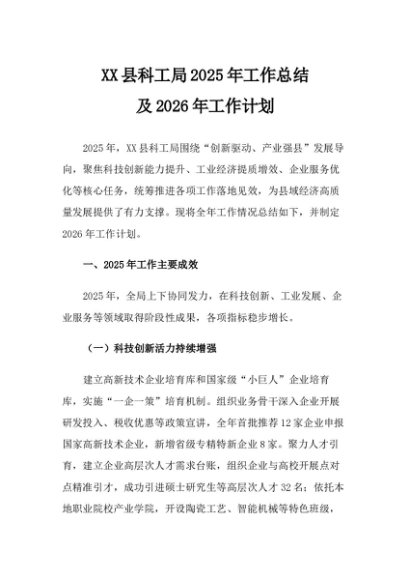 XX县科工局2025年工作总结
及2026年工作计划

2025年，XX县科工局围绕“创新驱动、产业强县”发展导向，聚焦科技创新能力提升、工业经济提质增效、企业服务优化等核心任务，统筹推进各项工作落地见效，为县域经济高质量发展提供了有力支撑。现将全年工作情况总结如下，并制定2026年工作计划。

一、2025年工作主要成效

2025年，全局上下协同发力，在科技创新、工业发展、企业服务等领域取得阶段性成果，各项指标稳步增长。

（一）科技创新活力持续增强

建立高新技术企业培育库和国家级“小巨人”企业培育库，实施“一企一策”培育机制。组织业务骨干深入企业开展研发投入、税收优惠等政策宣讲，全年首批推荐12家企业申报国家高新技术企业，新增省级专精特新企业8家。聚力人才引育，建立企业高层次人才需求台账，组织企业与高校开展点对点精准引才，成功引进硕士研究生等高层次人才32名；依托本地职业院校产业学院，开设陶瓷工艺、智能机械等特色班级，